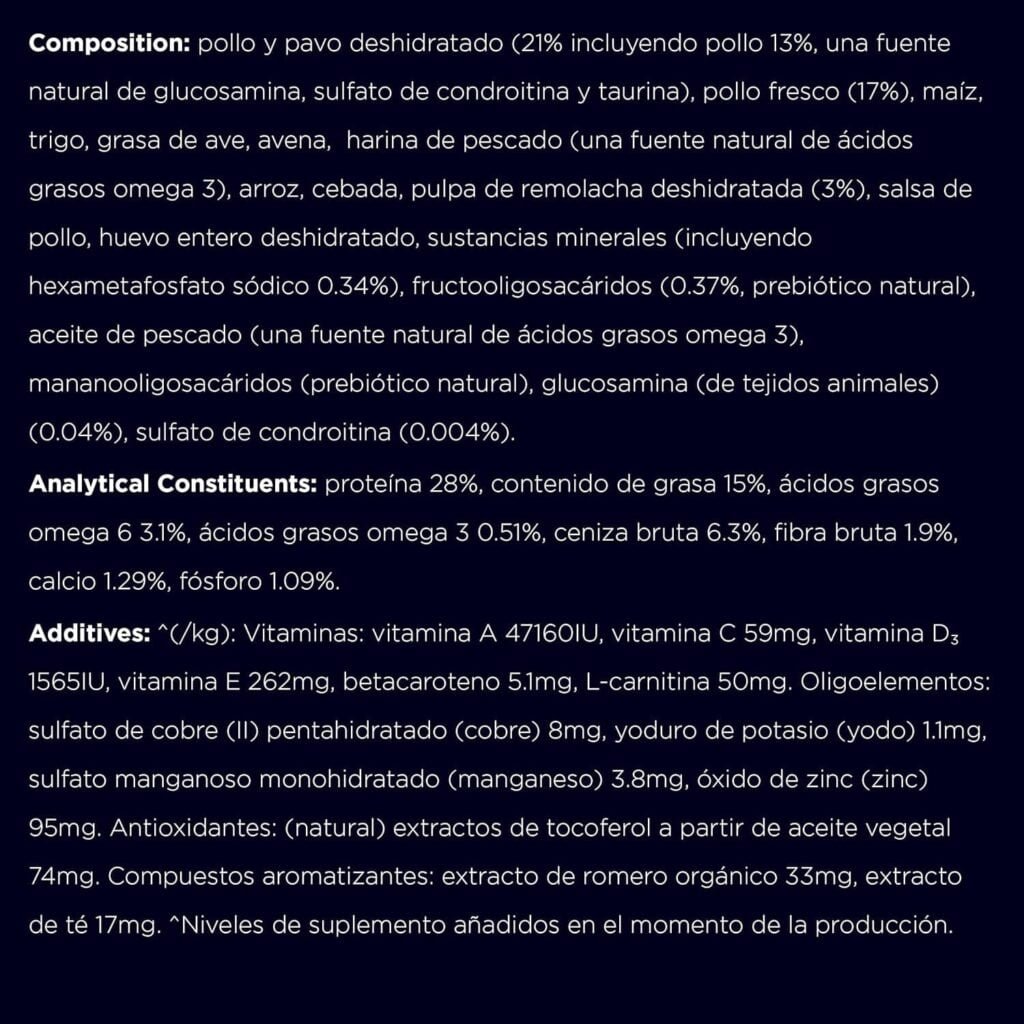 **Composition:** pollo y pavo deshidratado (21% incluyendo pollo 13%, una fuente natural de glucosamina, sulfato de condroitina y taurina), pollo fresco (17%), maíz, trigo, grasa de ave, avena, harina de pescado (una fuente natural de ácidos grasos omega 3), arroz, cebada, pulpa de remolacha deshidratada (3%), salsa de pollo, huevo entero deshidratado, sustancias minerales (incluyendo hexametafosfato sódico 0.34%), fructooligosacáridos (0.37%, prebiótico natural), aceite de pescado (una fuente natural de ácidos grasos omega 3), mananooligosacáridos (prebiótico natural), glucosamina (de tejidos animales) (0.04%), sulfato de condroitina (0.004%).

**Analytical Constituents:** proteína 28%, contenido de grasa 15%, ácidos grasos omega 6 3.1%, ácidos grasos omega 3 0.51%, ceniza bruta 6.3%, fibra bruta 1.9%, calcio 1.29%, fósforo 1.09%.

**Additives:** ^(/kg): Vitaminas: vitamina A 47160IU, vitamina C 59mg, vitamina $D_3$ 1565IU, vitamina E 262mg, betacaroteno 5.1mg, L-carnitina 50mg. Oligoelementos: sulfato de cobre (II) pentahidratado (cobre) 8mg, yoduro de potasio (yodo) 1.1mg, sulfato manganoso monohidratado (manganeso) 3.8mg, óxido de zinc (zinc) 95mg. Antioxidantes: (natural) extractos de tocoferol a partir de aceite vegetal 74mg. Compuestos aromatizantes: extracto de romero orgánico 33mg, extracto de té 17mg. ^Niveles de suplemento añadidos en el momento de la producción.